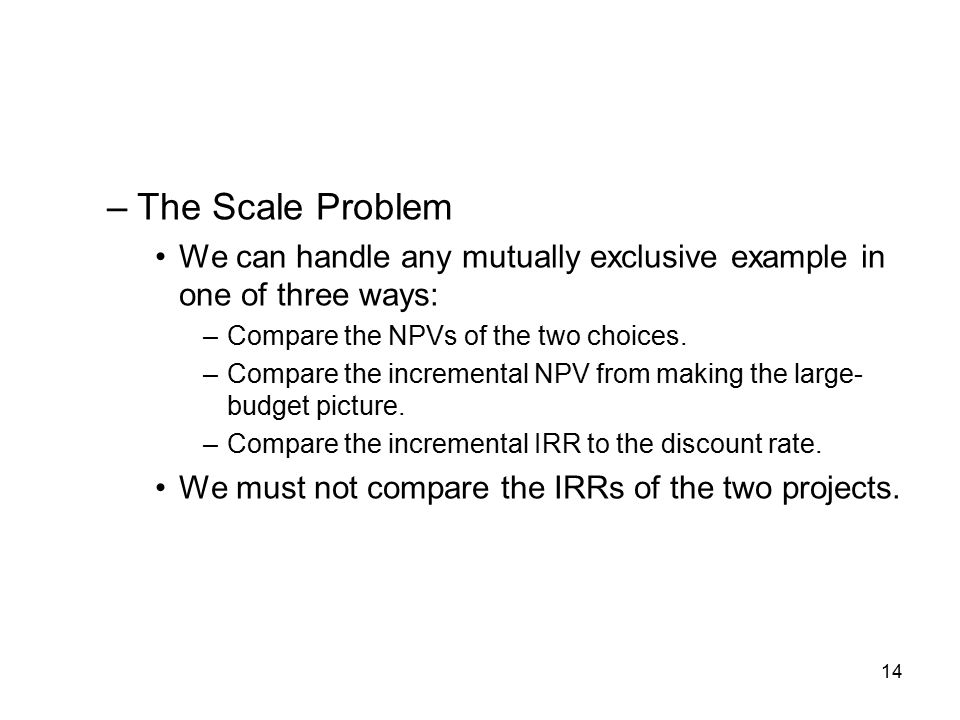 – The Scale Problem

• We can handle any mutually exclusive example in one of three ways:

– Compare the NPVs of the two choices.

– Compare the incremental NPV from making the large-budget picture.

– Compare the incremental IRR to the discount rate.

• We must not compare the IRRs of the two projects.

14